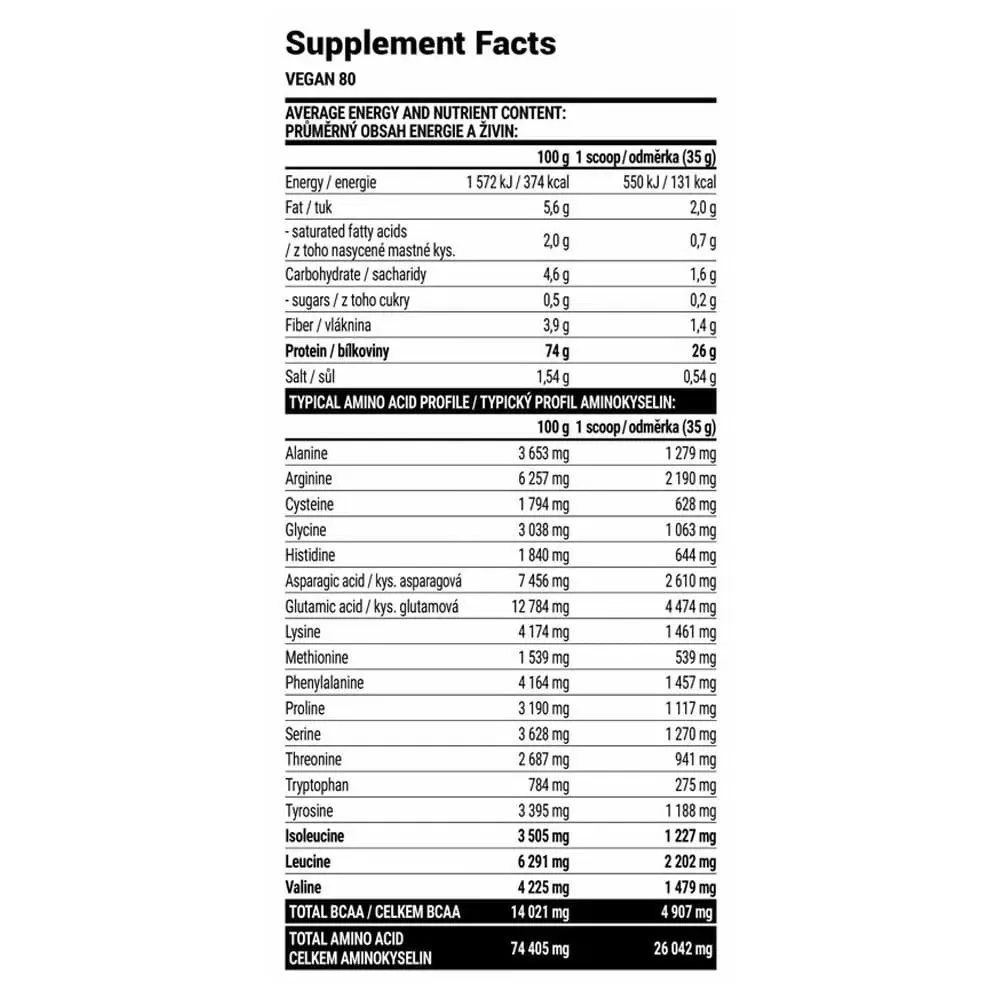 Supplement Facts
VEGAN 80

AVERAGE ENERGY AND NUTRIENT CONTENT:
PRŮMĚRNÝ OBSAH ENERGIE A ŽIVIN:

| | 100 g | 1 scoop / odměrka (35 g) |
|---|---|---|
| Energy / energie | 1 572 kJ / 374 kcal | 550 kJ / 131 kcal |
| Fat / tuk | 5,6 g | 2,0 g |
| - saturated fatty acids / z toho nasycené mastné kys. | 2,0 g | 0,7 g |
| Carbohydrate / sacharidy | 4,6 g | 1,6 g |
| - sugars / z toho cukry | 0,5 g | 0,2 g |
| Fiber / vláknina | 3,9 g | 1,4 g |
| Protein / bílkoviny | 74 g | 26 g |
| Salt / sůl | 1,54 g | 0,54 g |

TYPICAL AMINO ACID PROFILE / TYPICKÝ PROFIL AMINOKYSELIN:

| | 100 g | 1 scoop / odměrka (35 g) |
|---|---|---|
| Alanine | 3 653 mg | 1 279 mg |
| Arginine | 6 257 mg | 2 190 mg |
| Cysteine | 1 794 mg | 628 mg |
| Glycine | 3 038 mg | 1 063 mg |
| Histidine | 1 840 mg | 644 mg |
| Asparagic acid / kys. asparagová | 7 456 mg | 2 610 mg |
| Glutamic acid / kys. glutamová | 12 784 mg | 4 474 mg |
| Lysine | 4 174 mg | 1 461 mg |
| Methionine | 1 539 mg | 539 mg |
| Phenylalanine | 4 164 mg | 1 457 mg |
| Proline | 3 190 mg | 1 117 mg |
| Serine | 3 628 mg | 1 270 mg |
| Threonine | 2 687 mg | 941 mg |
| Tryptophan | 784 mg | 275 mg |
| Tyrosine | 3 395 mg | 1 188 mg |
| Isoleucine | 3 505 mg | 1 227 mg |
| Leucine | 6 291 mg | 2 202 mg |
| Valine | 4 225 mg | 1 479 mg |
| TOTAL BCAA / CELKEM BCAA | 14 021 mg | 4 907 mg |
| TOTAL AMINO ACID CELKEM AMINOKYSELIN | 74 405 mg | 26 042 mg |